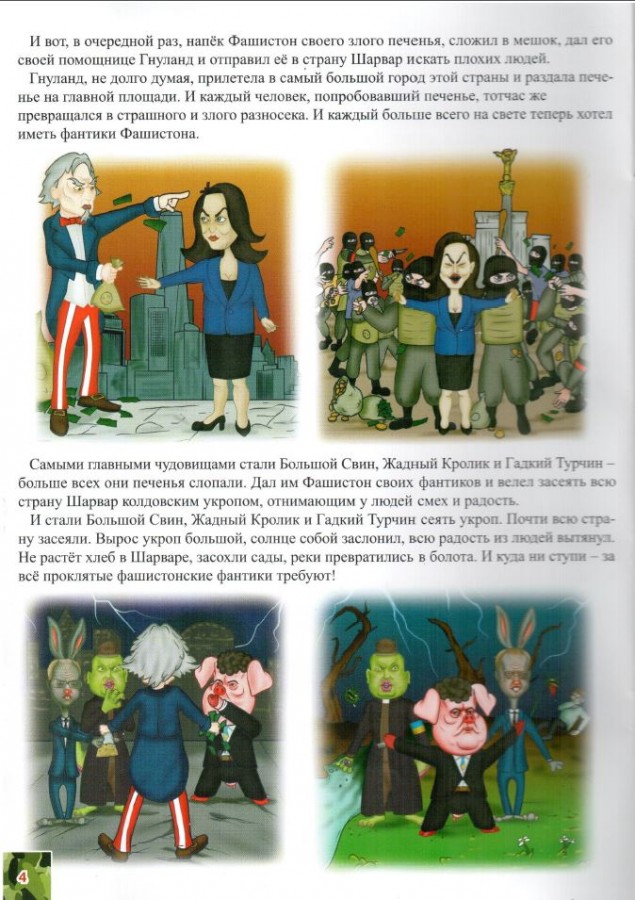 И вот, в очередной раз, напёк Фашистон своего злого печенья, сложил в мешок, дал его своей помощнице Гнуланд и отправил её в страну Шарвар искать плохих людей.

Гнуланд, не долго думая, прилетела в самый большой город этой страны и раздала печенье на главной площади. И каждый человек, попробовавший печенье, тотчас же превращался в страшного и злого разносека. И каждый больше всего на свете теперь хотел иметь фантики Фашистона.

Самыми главными чудовищами стали Большой Свин, Жадный Кролик и Гадкий Турчин – больше всех они печенья слопали. Дал им Фашистон своих фантиков и велел засеять всю страну Шарвар колдовским укропом, отнимающим у людей смех и радость.

И стали Большой Свин, Жадный Кролик и Гадкий Турчин сеять укроп. Почти всю страну засеяли. Вырос укроп большой, солнце собой заслонил, всю радость из людей вытянул. Не растёт хлеб в Шарваре, засохли сады, реки превратились в болота. И куда ни ступи – за всё проклятые фашистонские фантики требуют!

4